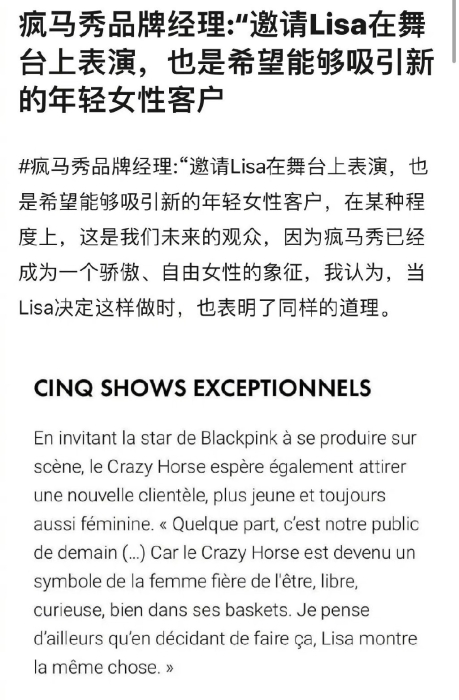 疯马秀品牌经理:“邀请Lisa在舞台上表演，也是希望能够吸引新的年轻女性客户

#疯马秀品牌经理:“邀请Lisa在舞台上表演，也是希望能够吸引新的年轻女性客户，在某种程度上，这是我们未来的观众，因为疯马秀已经成为一个骄傲、自由女性的象征，我认为，当Lisa决定这样做时，也表明了同样的道理。

CINQ SHOWS EXCEPTIONNELS

En invitant la star de Blackpink à se produire sur scène, le Crazy Horse espère également attirer une nouvelle clientèle, plus jeune et toujours aussi féminine. « Quelque part, c'est notre public de demain (...) Car le Crazy Horse est devenu un symbole de la femme fière de l'être, libre, curieuse, bien dans ses baskets. Je pense d'ailleurs qu'en décidant de faire ça, Lisa montre la même chose. »